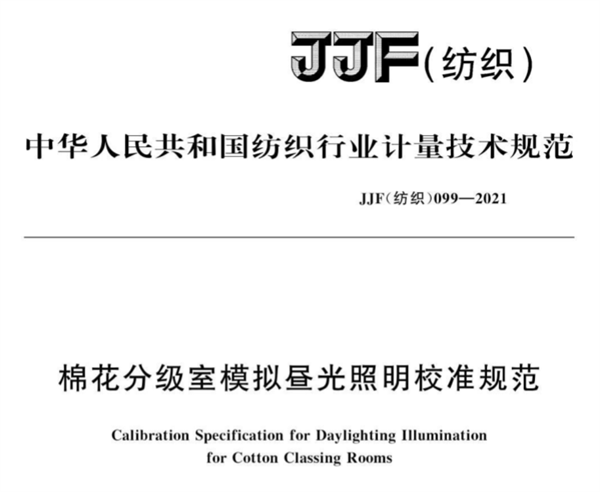 JJF(纺织)

中华人民共和国纺织行业计量技术规范

JJF(纺织)099—2021

棉花分级室模拟昼光照明校准规范

Calibration Specification for Daylighting Illumination for Cotton Classing Rooms